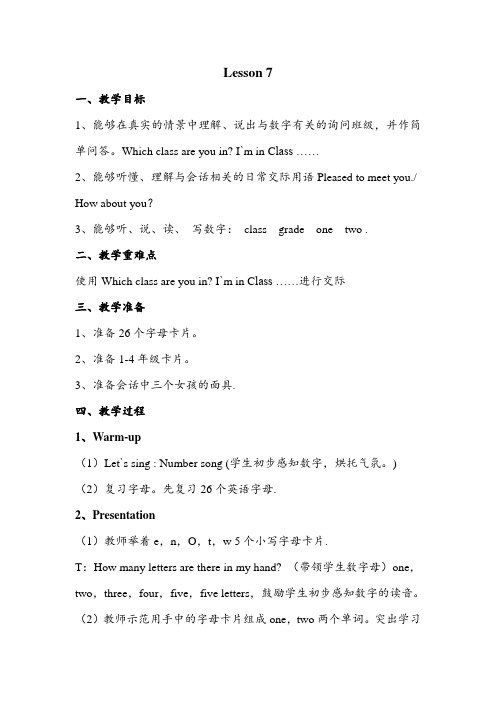 Lesson 7

一、教学目标

1、能够在真实的情景中理解、说出与数字有关的询问班级，并作简单问答。Which class are you in? I`m in Class ……

2、能够听懂、理解与会话相关的日常交际用语 Pleased to meet you./ How about you?

3、能够听、说、读、 写数字： class grade one two .

二、教学重难点

使用 Which class are you in? I`m in Class ……进行交际

三、教学准备

1、准备 26 个字母卡片。

2、准备 1-4 年级卡片。

3、准备会话中三个女孩的面具.

四、教学过程

1、Warm-up

（1）Let`s sing : Number song (学生初步感知数字，烘托气氛。)

（2）复习字母。先复习 26 个英语字母.

2、Presentation

（1）教师举着 e，n，O，t，w 5 个小写字母卡片.

T：How many letters are there in my hand? （带领学生数字母）one，two，three，four，five，five letters，鼓励学生初步感知数字的读音。

（2）教师示范用手中的字母卡片组成 one，two 两个单词。突出学习